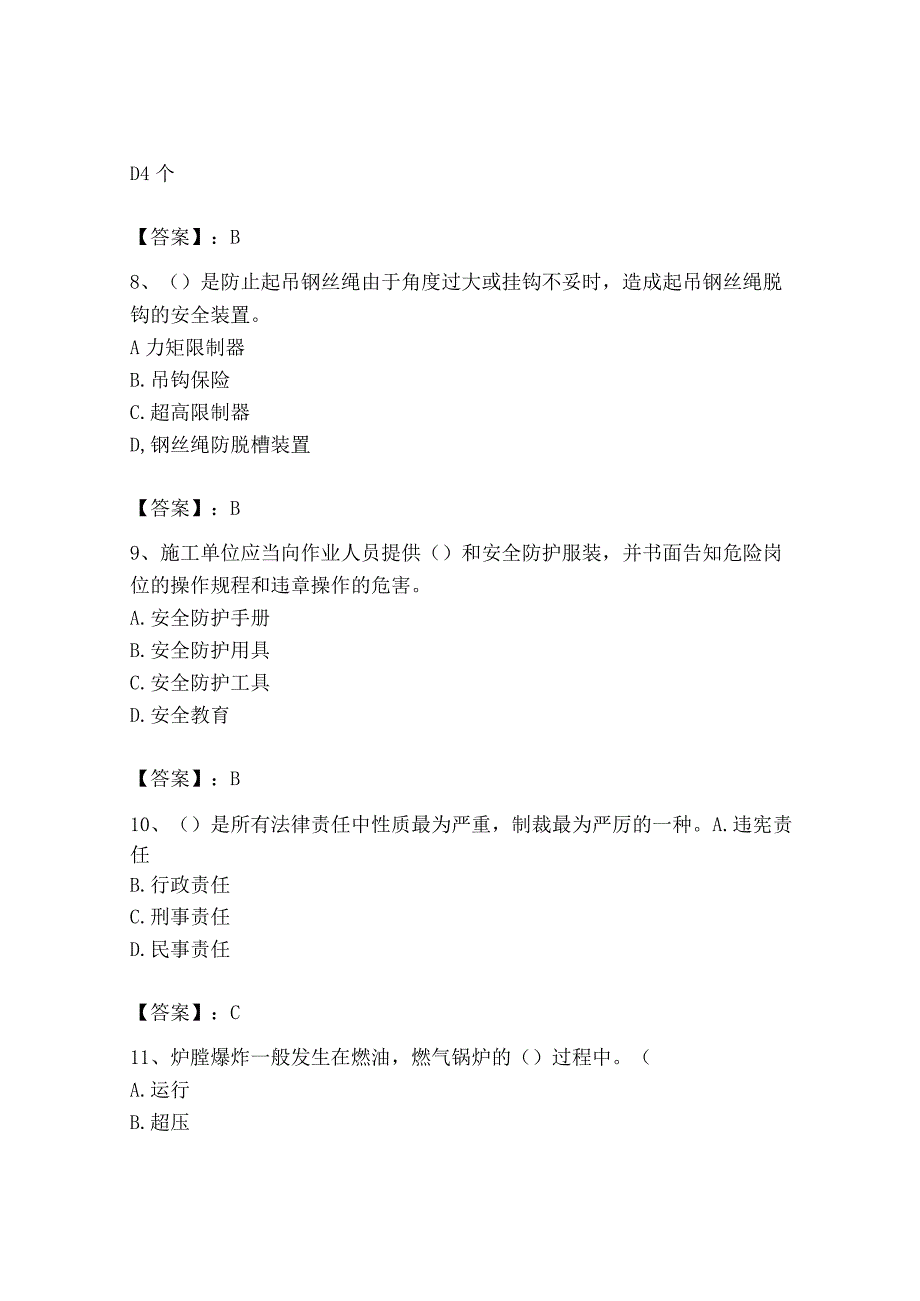 D4 个

【答案】：B

8、（）是防止起吊钢丝绳由于角度过大或挂钩不妥时，造成起吊钢丝绳脱钩的安全装置。
A 力矩限制器
B. 吊钩保险
C. 超高限制器
D, 钢丝绳防脱槽装置

【答案】：B

9、施工单位应当向作业人员提供（）和安全防护服装，并书面告知危险岗位的操作规程和违章操作的危害。
A. 安全防护手册
B. 安全防护用具
C. 安全防护工具
D. 安全教育

【答案】：B

10、（）是所有法律责任中性质最为严重，制裁最为严厉的一种。A. 违宪责任
B. 行政责任
C. 刑事责任
D. 民事责任

【答案】：C

11、炉膛爆炸一般发生在燃油，燃气锅炉的（）过程中。（
A. 运行
B. 超压